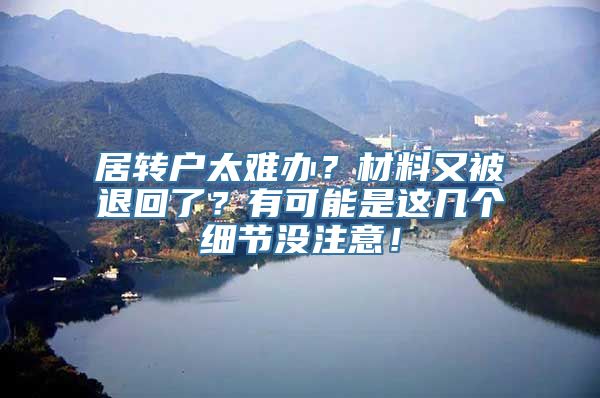 居转户太难办？材料又被退回了？有可能是这几个细节没注意！